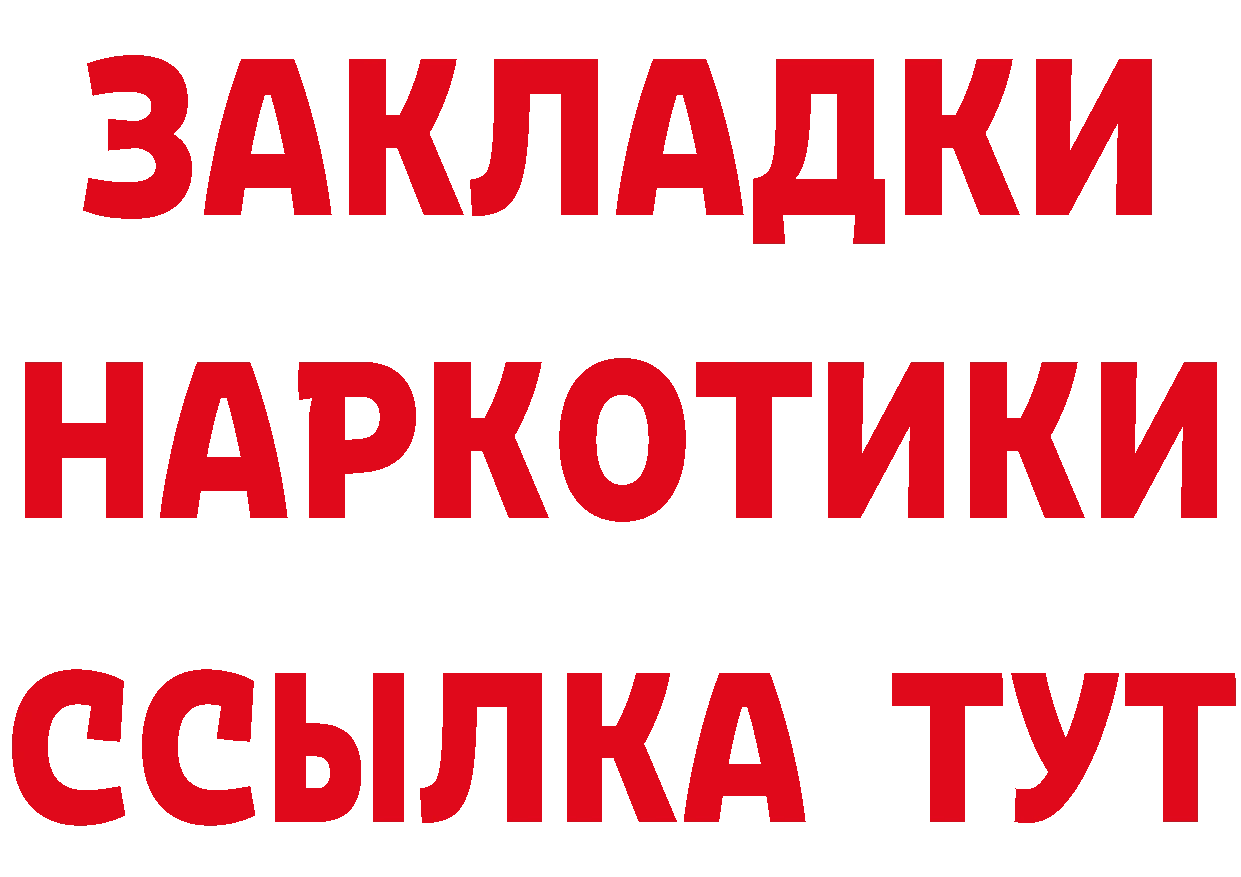 ЗАКЛАДКИ НАРКОТИКИ ССЫЛКА ТУТ